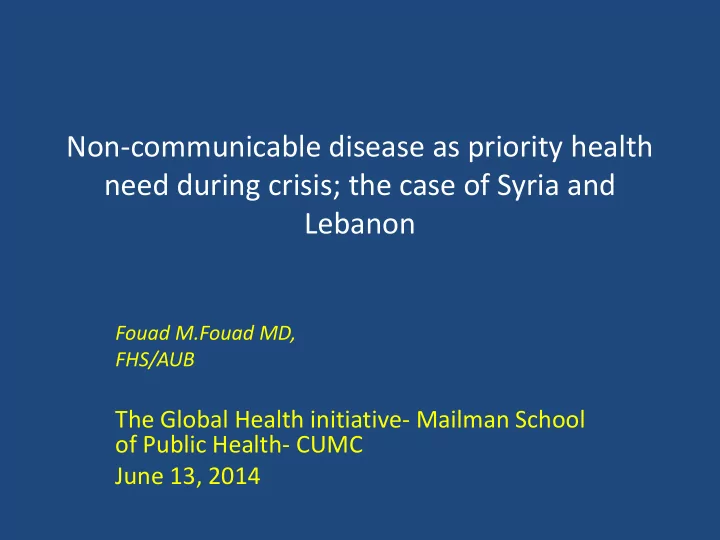 Non-communicable disease as priority health need during crisis; the case of Syria and Lebanon

Fouad M.Fouad MD,
FHS/AUB

The Global Health initiative- Mailman School of Public Health- CUMC
June 13, 2014